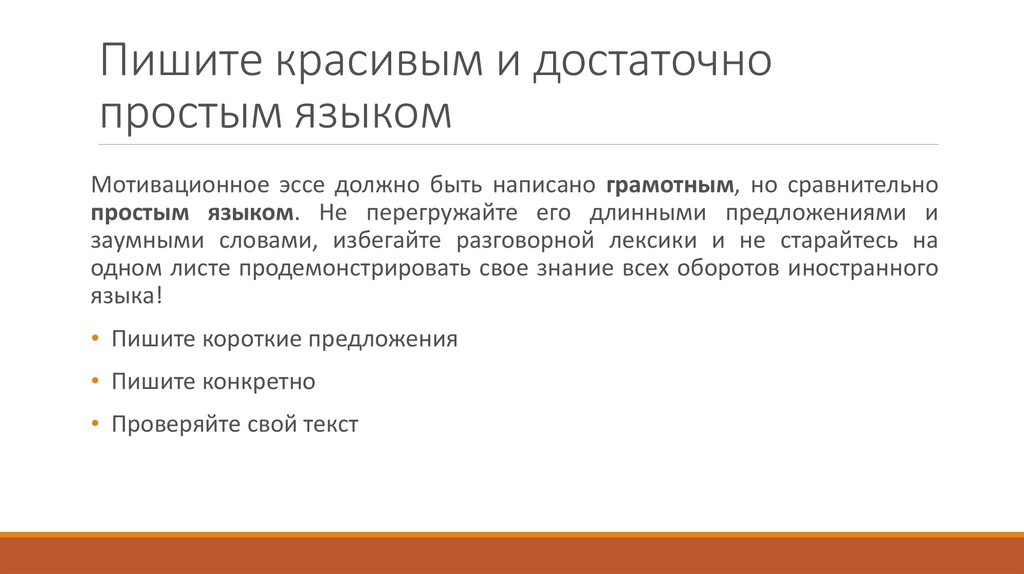 Пишите красивым и достаточно простым языком

Мотивационное эссе должно быть написано грамотным, но сравнительно простым языком. Не перегружайте его длинными предложениями и заумными словами, избегайте разговорной лексики и не старайтесь на одном листе продемонстрировать свое знание всех оборотов иностранного языка!

• Пишите короткие предложения
• Пишите конкретно
• Проверяйте свой текст